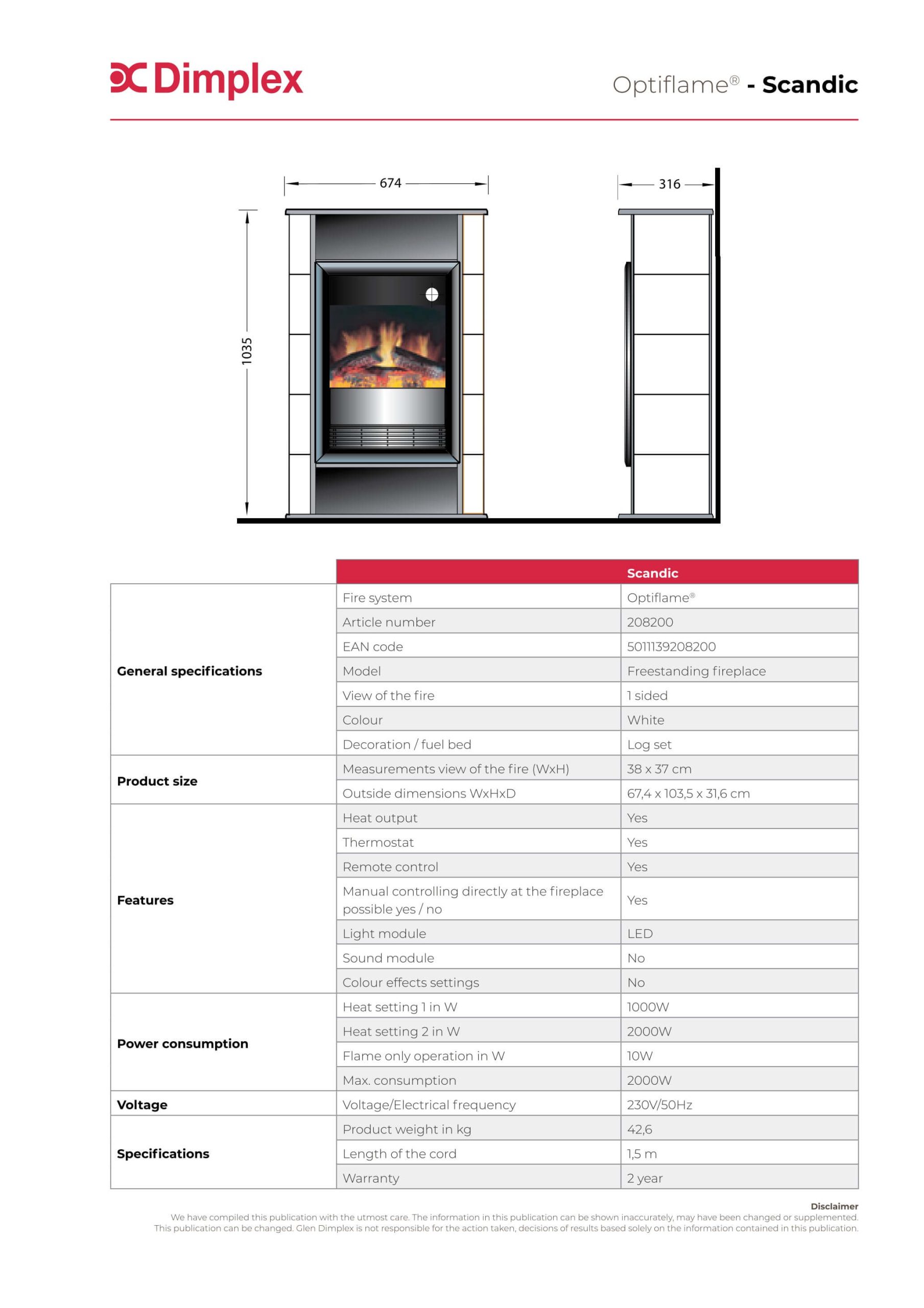 Dimplex

Optiflame® - Scandic

674

316

1035

| | | Scandic |
|---|---|---|
| General specifications | Fire system | Optiflame® |
| | Article number | 208200 |
| | EAN code | 5011139208200 |
| | Model | Freestanding fireplace |
| | View of the fire | 1 sided |
| | Colour | White |
| | Decoration / fuel bed | Log set |
| Product size | Measurements view of the fire (WxH) | 38 x 37 cm |
| | Outside dimensions WxHxD | 67,4 x 103,5 x 31,6 cm |
| Features | Heat output | Yes |
| | Thermostat | Yes |
| | Remote control | Yes |
| | Manual controlling directly at the fireplace possible yes / no | Yes |
| | Light module | LED |
| | Sound module | No |
| | Colour effects settings | No |
| Power consumption | Heat setting 1 in W | 1000W |
| | Heat setting 2 in W | 2000W |
| | Flame only operation in W | 10W |
| | Max. consumption | 2000W |
| Voltage | Voltage/Electrical frequency | 230V/50Hz |
| Specifications | Product weight in kg | 42,6 |
| | Length of the cord | 1,5 m |
| | Warranty | 2 year |

Disclaimer
We have compiled this publication with the utmost care. The information in this publication can be shown inaccurately, may have been changed or supplemented. This publication can be changed. Glen Dimplex is not responsible for the action taken, decisions of results based solely on the information contained in this publication.